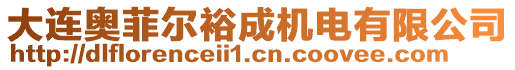 大连奥菲尔裕成机电有限公司
http://dlflorenceii1.cn.coovee.com